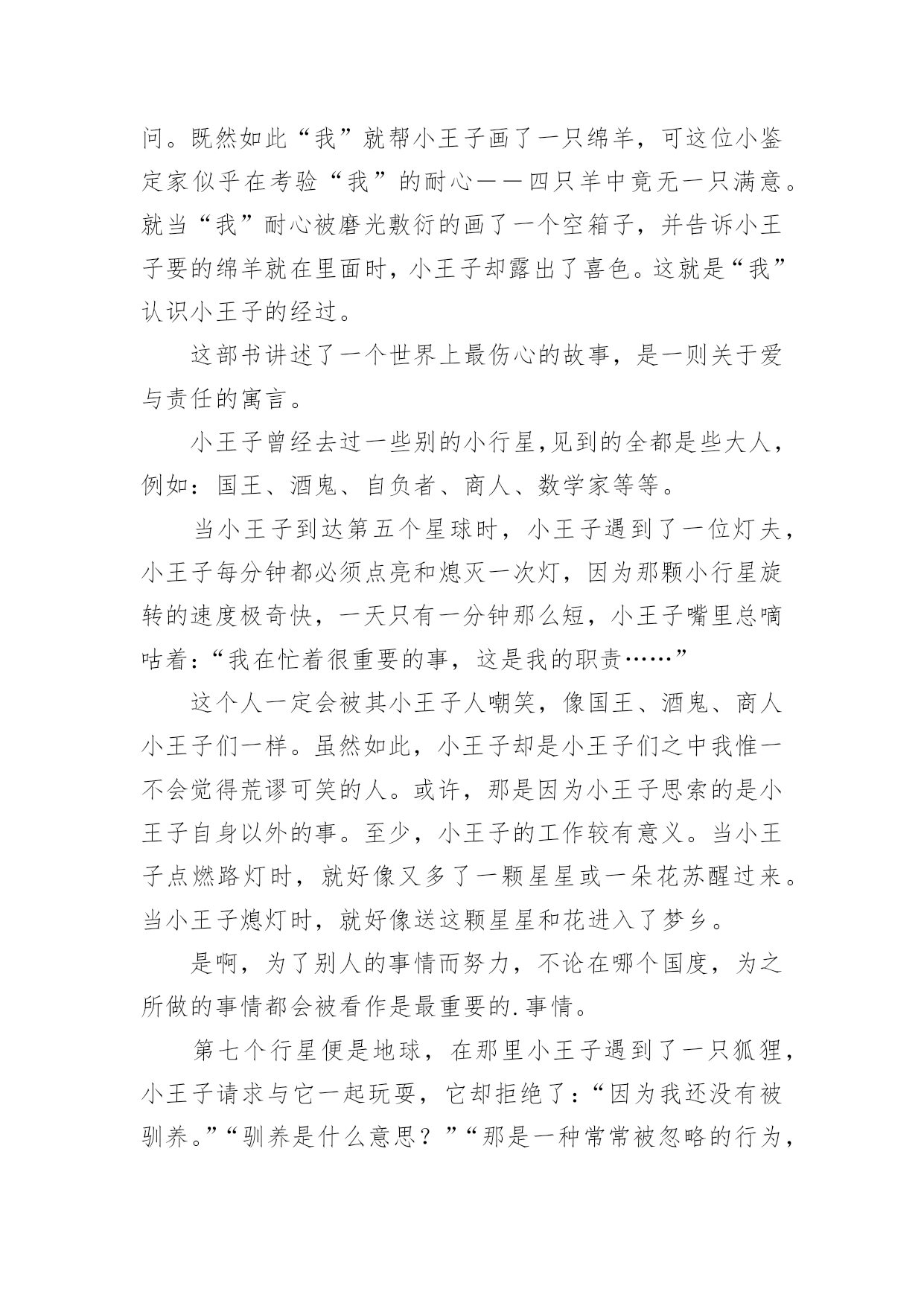 问。既然如此“我”就帮小王子画了一只绵羊，可这位小鉴定家似乎在考验“我”的耐心——四只羊中竟无一只满意。就当“我”耐心被磨光敷衍的画了一个空箱子，并告诉小王子要的绵羊就在里面时，小王子却露出了喜色。这就是“我”认识小王子的经过。

这部书讲述了一个世界上最伤心的故事，是一则关于爱与责任的寓言。

小王子曾经去过一些别的小行星,见到的全都是些大人，例如：国王、酒鬼、自负者、商人、数学家等等。

当小王子到达第五个星球时，小王子遇到了一位灯夫，小王子每分钟都必须点亮和熄灭一次灯，因为那颗小行星旋转的速度极奇快，一天只有一分钟那么短，小王子嘴里总嘀咕着:“我在忙着很重要的事，这是我的职责……”

这个人一定会被其小王子人嘲笑，像国王、酒鬼、商人小王子们一样。虽然如此，小王子却是小王子们之中我惟一不会觉得荒谬可笑的人。或许，那是因为小王子思索的是小王子自身以外的事。至少，小王子的工作较有意义。当小王子点燃路灯时，就好像又多了一颗星星或一朵花苏醒过来。当小王子熄灯时，就好像送这颗星星和花进入了梦乡。

是啊，为了别人的事情而努力，不论在哪个国度，为之所做的事情都会被看作是最重要的.事情。

第七个行星便是地球，在那里小王子遇到了一只狐狸，小王子请求与它一起玩耍，它却拒绝了:“因为我还没有被驯养。”“驯养是什么意思？”“那是一种常常被忽略的行为，